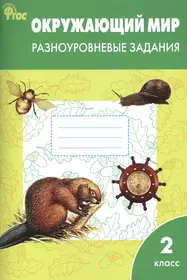 ФГОС

ОКРУЖАЮЩИЙ МИР

РАЗНОУРОВНЕВЫЕ ЗАДАНИЯ

2
класс